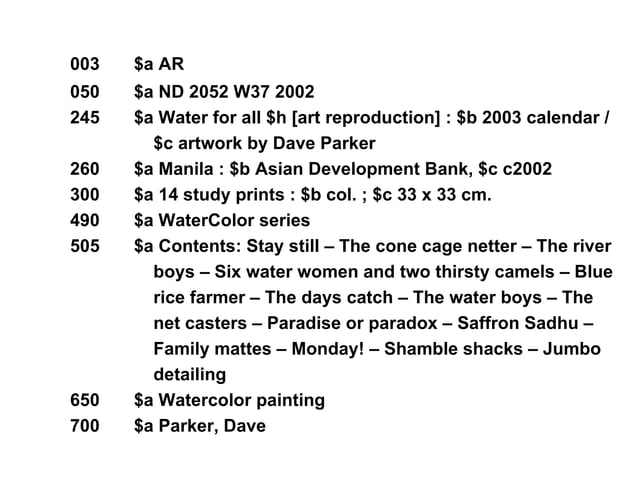 003 $a AR
050 $a ND 2052 W37 2002
245 $a Water for all $h [art reproduction] : $b 2003 calendar / $c artwork by Dave Parker
260 $a Manila : $b Asian Development Bank, $c c2002
300 $a 14 study prints : $b col. ; $c 33 x 33 cm.
490 $a WaterColor series
505 $a Contents: Stay still – The cone cage netter – The river boys – Six water women and two thirsty camels – Blue rice farmer – The days catch – The water boys – The net casters – Paradise or paradox – Saffron Sadhu – Family mattes – Monday! – Shamble shacks – Jumbo detailing
650 $a Watercolor painting
700 $a Parker, Dave